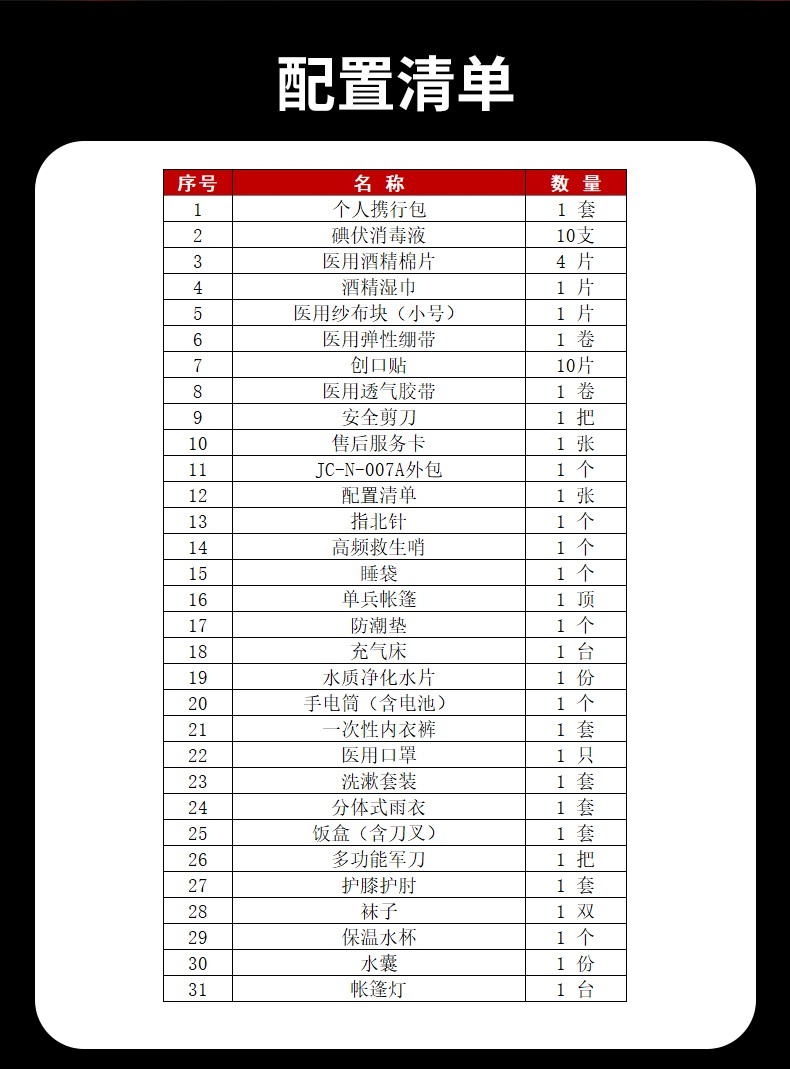 配置清单

| 序号 | 名 称 | 数 量 |
|---|---|---|
| 1 | 个人携行包 | 1 套 |
| 2 | 碘伏消毒液 | 10支 |
| 3 | 医用酒精棉片 | 4 片 |
| 4 | 酒精湿巾 | 1 片 |
| 5 | 医用纱布块（小号） | 1 片 |
| 6 | 医用弹性绷带 | 1 卷 |
| 7 | 创口贴 | 10片 |
| 8 | 医用透气胶带 | 1 卷 |
| 9 | 安全剪刀 | 1 把 |
| 10 | 售后服务卡 | 1 张 |
| 11 | JC-N-007A外包 | 1 个 |
| 12 | 配置清单 | 1 张 |
| 13 | 指北针 | 1 个 |
| 14 | 高频救生哨 | 1 个 |
| 15 | 睡袋 | 1 个 |
| 16 | 单兵帐篷 | 1 顶 |
| 17 | 防潮垫 | 1 个 |
| 18 | 充气床 | 1 台 |
| 19 | 水质净化水片 | 1 份 |
| 20 | 手电筒（含电池） | 1 个 |
| 21 | 一次性内衣裤 | 1 套 |
| 22 | 医用口罩 | 1 只 |
| 23 | 洗漱套装 | 1 套 |
| 24 | 分体式雨衣 | 1 套 |
| 25 | 饭盒（含刀叉） | 1 套 |
| 26 | 多功能军刀 | 1 把 |
| 27 | 护膝护肘 | 1 套 |
| 28 | 袜子 | 1 双 |
| 29 | 保温水杯 | 1 个 |
| 30 | 水囊 | 1 份 |
| 31 | 帐篷灯 | 1 台 |